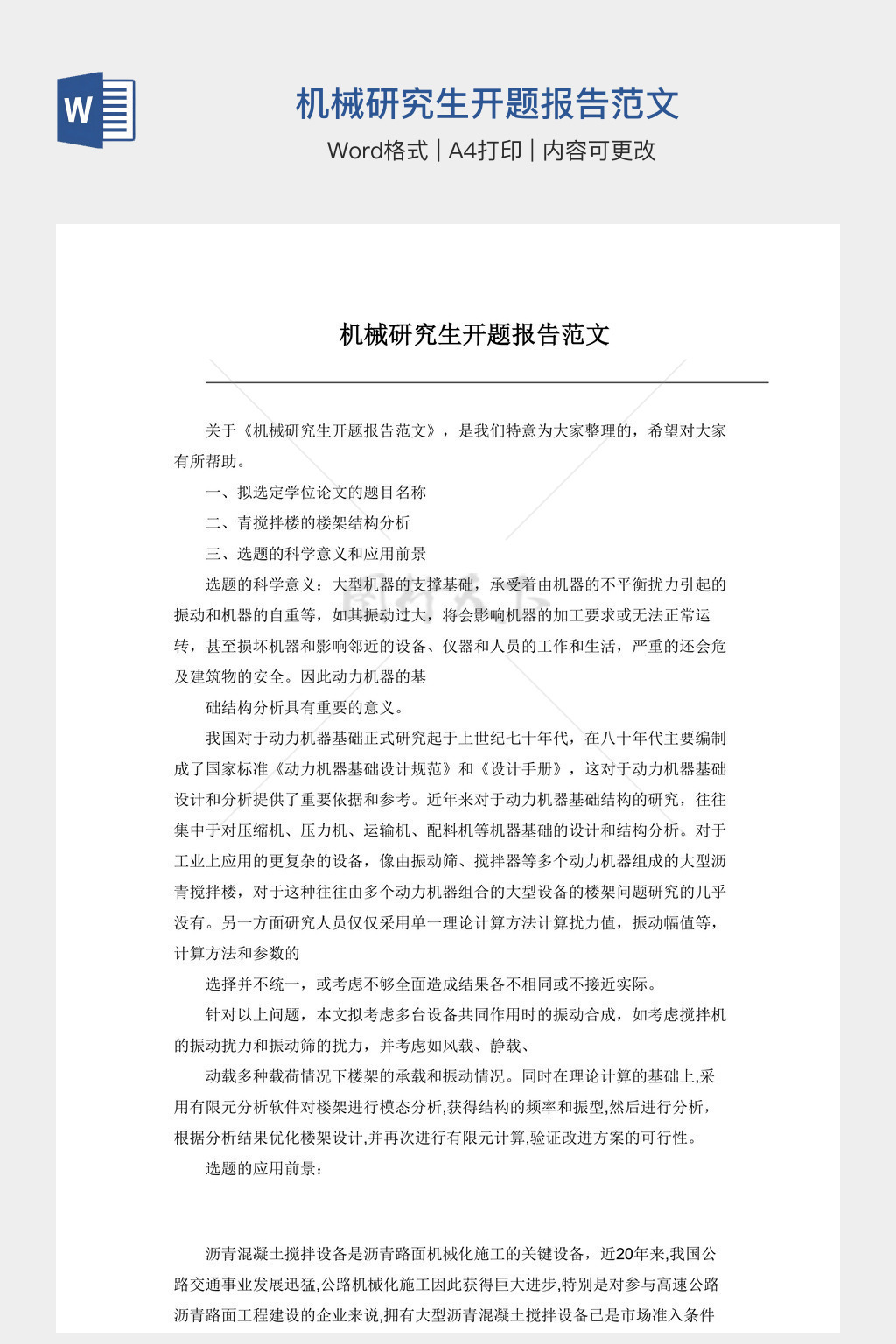 W

机械研究生开题报告范文

Word格式 | A4打印 | 内容可更改

机械研究生开题报告范文

关于《机械研究生开题报告范文》，是我们特意为大家整理的，希望对大家有所帮助。

一、拟选定学位论文的题目名称

二、青搅拌楼的楼架结构分析

三、选题的科学意义和应用前景

选题的科学意义：大型机器的支撑基础，承受着由机器的不平衡扰力引起的振动和机器的自重等，如其振动过大，将会影响机器的加工要求或无法正常运转，甚至损坏机器和影响邻近的设备、仪器和人员的工作和生活，严重的还会危及建筑物的安全。因此动力机器的基

础结构分析具有重要的意义。

我国对于动力机器基础正式研究起于上世纪七十年代，在八十年代主要编制成了国家标准《动力机器基础设计规范》和《设计手册》，这对于动力机器基础设计和分析提供了重要依据和参考。近年来对于动力机器基础结构的研究，往往集中于对压缩机、压力机、运输机、配料机等机器基础的设计和结构分析。对于工业上应用的更复杂的设备，像由振动筛、搅拌器等多个动力机器组成的大型沥青搅拌楼，对于这种往往由多个动力机器组合的大型设备的楼架问题研究的几乎没有。另一方面研究人员仅仅采用单一理论计算方法计算扰力值，振动幅值等，计算方法和参数的

选择并不统一，或考虑不够全面造成结果各不相同或不接近实际。

针对以上问题，本文拟考虑多台设备共同作用时的振动合成，如考虑搅拌机的振动扰力和振动筛的扰力，并考虑如风载、静载、

动载多种载荷情况下楼架的承载和振动情况。同时在理论计算的基础上,采用有限元分析软件对楼架进行模态分析,获得结构的频率和振型,然后进行分析,根据分析结果优化楼架设计,并再次进行有限元计算,验证改进方案的可行性。

选题的应用前景：

沥青混凝土搅拌设备是沥青路面机械化施工的关键设备，近20年来,我国公路交通事业发展迅猛,公路机械化施工因此获得巨大进步,特别是对参与高速公路沥青路面工程建设的企业来说,拥有大型沥青混凝土搅拌设备已是市场准入条件